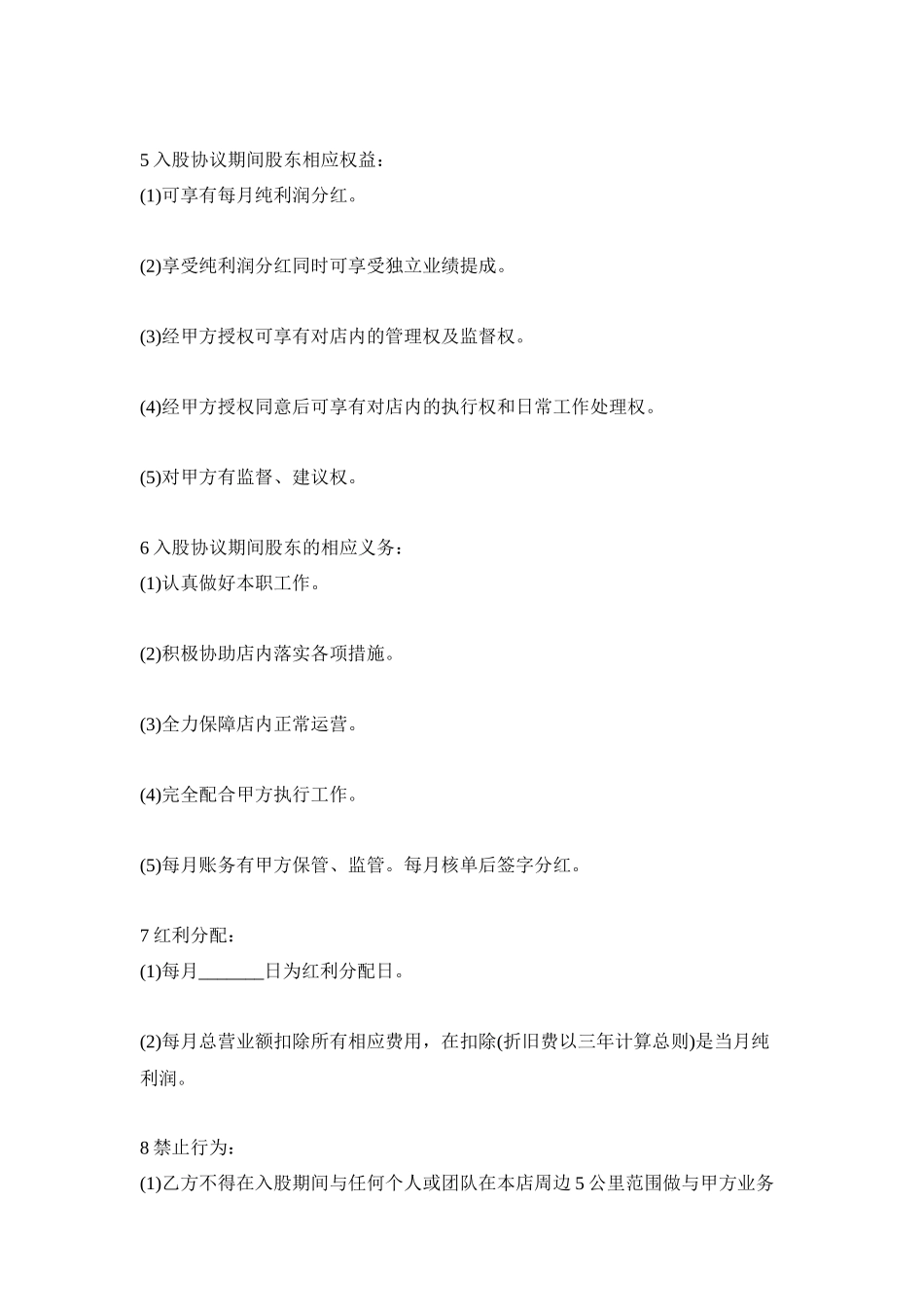 5 入股协议期间股东相应权益：
(1)可享有每月纯利润分红。

(2)享受纯利润分红同时可享受独立业绩提成。

(3)经甲方授权可享有对店内的管理权及监督权。

(4)经甲方授权同意后可享有对店内的执行权和日常工作处理权。

(5)对甲方有监督、建议权。

6 入股协议期间股东的相应义务：
(1)认真做好本职工作。

(2)积极协助店内落实各项措施。

(3)全力保障店内正常运营。

(4)完全配合甲方执行工作。

(5)每月账务有甲方保管、监管。每月核单后签字分红。

7 红利分配：
(1)每月_______日为红利分配日。

(2)每月总营业额扣除所有相应费用，在扣除(折旧费以三年计算总则)是当月纯利润。

8 禁止行为：
(1)乙方不得在入股期间与任何个人或团队在本店周边 5 公里范围做与甲方业务